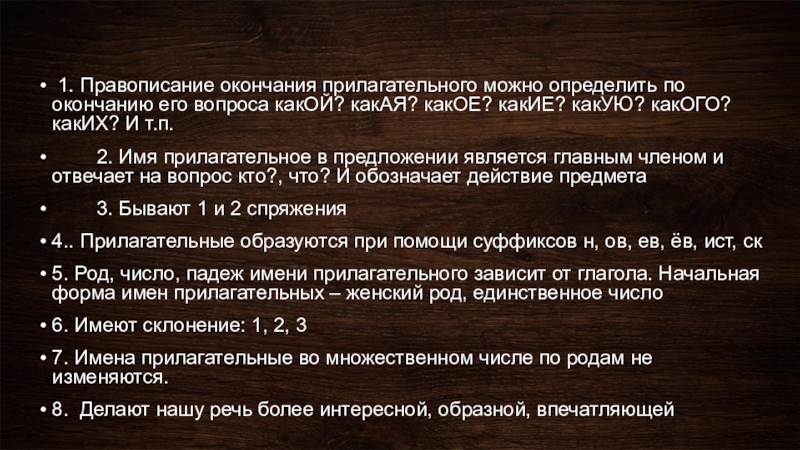 • 1. Правописание окончания прилагательного можно определить по окончанию его вопроса какОЙ? какАЯ? какОЕ? какИЕ? какУЮ? какОГО? какИХ? И т.п.

• 2. Имя прилагательное в предложении является главным членом и отвечает на вопрос кто?, что? И обозначает действие предмета

• 3. Бывают 1 и 2 спряжения

• 4.. Прилагательные образуются при помощи суффиксов н, ов, ев, ёв, ист, ск

• 5. Род, число, падеж имени прилагательного зависит от глагола. Начальная форма имен прилагательных – женский род, единственное число

• 6. Имеют склонение: 1, 2, 3

• 7. Имена прилагательные во множественном числе по родам не изменяются.

• 8. Делают нашу речь более интересной, образной, впечатляющей